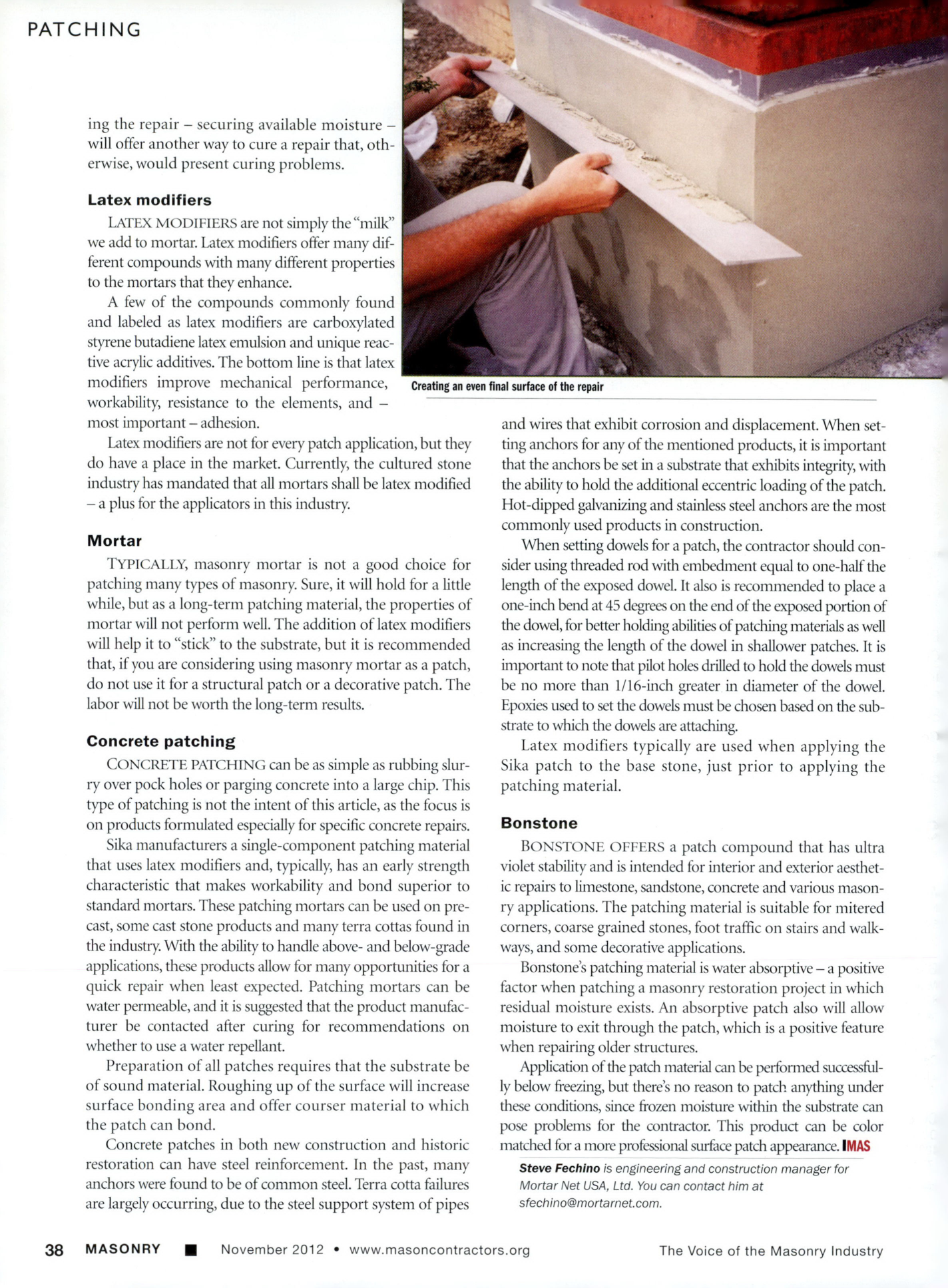 PATCHING

ing the repair – securing available moisture – will offer another way to cure a repair that, otherwise, would present curing problems.

Latex modifiers

LATEX MODIFIERS are not simply the "milk" we add to mortar. Latex modifiers offer many different compounds with many different properties to the mortars that they enhance.

A few of the compounds commonly found and labeled as latex modifiers are carboxylated styrene butadiene latex emulsion and unique reactive acrylic additives. The bottom line is that latex modifiers improve mechanical performance, workability, resistance to the elements, and – most important – adhesion.

Latex modifiers are not for every patch application, but they do have a place in the market. Currently, the cultured stone industry has mandated that all mortars shall be latex modified – a plus for the applicators in this industry.

Mortar

TYPICALLY, masonry mortar is not a good choice for patching many types of masonry. Sure, it will hold for a little while, but as a long-term patching material, the properties of mortar will not perform well. The addition of latex modifiers will help it to "stick" to the substrate, but it is recommended that, if you are considering using masonry mortar as a patch, do not use it for a structural patch or a decorative patch. The labor will not be worth the long-term results.

Concrete patching

CONCRETE PATCHING can be as simple as rubbing slurry over pock holes or parging concrete into a large chip. This type of patching is not the intent of this article, as the focus is on products formulated especially for specific concrete repairs.

Sika manufacturers a single-component patching material that uses latex modifiers and, typically, has an early strength characteristic that makes workability and bond superior to standard mortars. These patching mortars can be used on precast, some cast stone products and many terra cottas found in the industry. With the ability to handle above- and below-grade applications, these products allow for many opportunities for a quick repair when least expected. Patching mortars can be water permeable, and it is suggested that the product manufacturer be contacted after curing for recommendations on whether to use a water repellant.

Preparation of all patches requires that the substrate be of sound material. Roughing up of the surface will increase surface bonding area and offer courser material to which the patch can bond.

Concrete patches in both new construction and historic restoration can have steel reinforcement. In the past, many anchors were found to be of common steel. Terra cotta failures are largely occurring, due to the steel support system of pipes

Creating an even final surface of the repair

and wires that exhibit corrosion and displacement. When setting anchors for any of the mentioned products, it is important that the anchors be set in a substrate that exhibits integrity, with the ability to hold the additional eccentric loading of the patch. Hot-dipped galvanizing and stainless steel anchors are the most commonly used products in construction.

When setting dowels for a patch, the contractor should consider using threaded rod with embedment equal to one-half the length of the exposed dowel. It also is recommended to place a one-inch bend at 45 degrees on the end of the exposed portion of the dowel, for better holding abilities of patching materials as well as increasing the length of the dowel in shallower patches. It is important to note that pilot holes drilled to hold the dowels must be no more than 1/16-inch greater in diameter of the dowel. Epoxies used to set the dowels must be chosen based on the substrate to which the dowels are attaching.

Latex modifiers typically are used when applying the Sika patch to the base stone, just prior to applying the patching material.

Bonstone

BONSTONE OFFERS a patch compound that has ultra violet stability and is intended for interior and exterior aesthetic repairs to limestone, sandstone, concrete and various masonry applications. The patching material is suitable for mitered corners, coarse grained stones, foot traffic on stairs and walkways, and some decorative applications.

Bonstone's patching material is water absorptive – a positive factor when patching a masonry restoration project in which residual moisture exists. An absorptive patch also will allow moisture to exit through the patch, which is a positive feature when repairing older structures.

Application of the patch material can be performed successfully below freezing, but there's no reason to patch anything under these conditions, since frozen moisture within the substrate can pose problems for the contractor. This product can be color matched for a more professional surface patch appearance. IMAS

Steve Fechino is engineering and construction manager for Mortar Net USA, Ltd. You can contact him at sfechino@mortarnet.com.

38 MASONRY ■ November 2012 • www.masoncontractors.org The Voice of the Masonry Industry